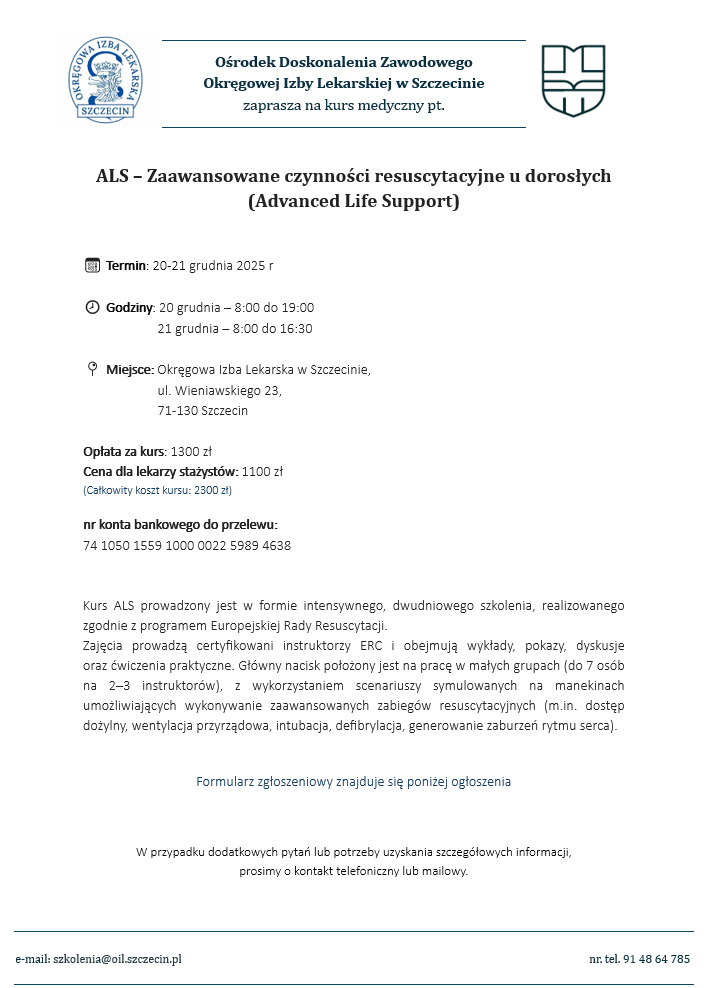 OKRĘGOWA IZBA LEKARSKA SZCZECIN

Ośrodek Doskonalenia Zawodowego
Okręgowej Izby Lekarskiej w Szczecinie
zaprasza na kurs medyczny pt.

ALS – Zaawansowane czynności resuscytacyjne u dorosłych
(Advanced Life Support)

Termin: 20-21 grudnia 2025 r

Godziny: 20 grudnia – 8:00 do 19:00
21 grudnia – 8:00 do 16:30

Miejsce: Okręgowa Izba Lekarska w Szczecinie,
ul. Wieniawskiego 23,
71-130 Szczecin

Opłata za kurs: 1300 zł
Cena dla lekarzy stażystów: 1100 zł
(Całkowity koszt kursu: 2300 zł)

nr konta bankowego do przelewu:
74 1050 1559 1000 0022 5989 4638

Kurs ALS prowadzony jest w formie intensywnego, dwudniowego szkolenia, realizowanego zgodnie z programem Europejskiej Rady Resuscytacji.
Zajęcia prowadzą certyfikowani instruktorzy ERC i obejmują wykłady, pokazy, dyskusje oraz ćwiczenia praktyczne. Główny nacisk położony jest na pracę w małych grupach (do 7 osób na 2–3 instruktorów), z wykorzystaniem scenariuszy symulowanych na manekinach umożliwiających wykonywanie zaawansowanych zabiegów resuscytacyjnych (m.in. dostęp dożylny, wentylacja przyrządowa, intubacja, defibrylacja, generowanie zaburzeń rytmu serca).

Formularz zgłoszeniowy znajduje się poniżej ogłoszenia

W przypadku dodatkowych pytań lub potrzeby uzyskania szczegółowych informacji,
prosimy o kontakt telefoniczny lub mailowy.

e-mail: szkolenia@oil.szczecin.pl

nr. tel. 91 48 64 785